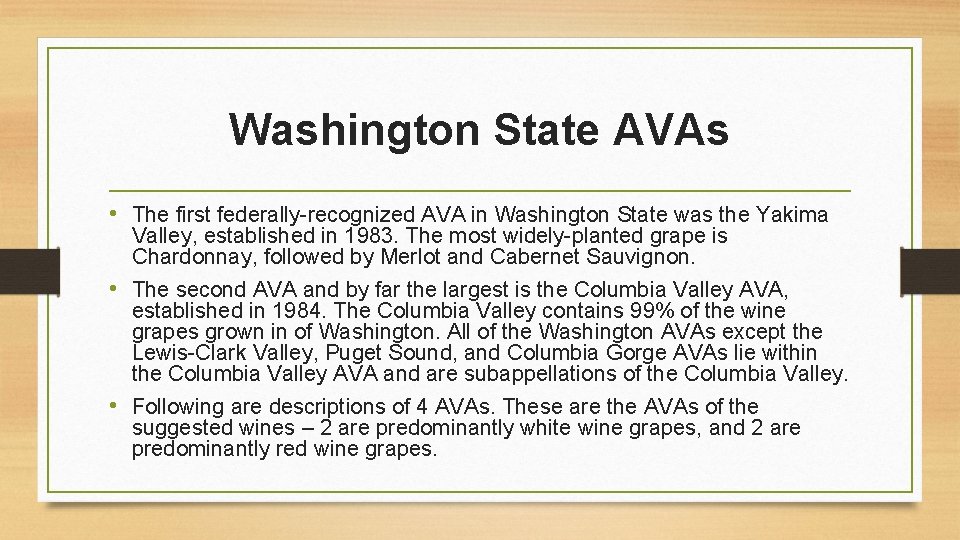 Washington State AVAs

• The first federally-recognized AVA in Washington State was the Yakima Valley, established in 1983. The most widely-planted grape is Chardonnay, followed by Merlot and Cabernet Sauvignon.

• The second AVA and by far the largest is the Columbia Valley AVA, established in 1984. The Columbia Valley contains 99% of the wine grapes grown in of Washington. All of the Washington AVAs except the Lewis-Clark Valley, Puget Sound, and Columbia Gorge AVAs lie within the Columbia Valley AVA and are subappellations of the Columbia Valley.

• Following are descriptions of 4 AVAs. These are the AVAs of the suggested wines – 2 are predominantly white wine grapes, and 2 are predominantly red wine grapes.